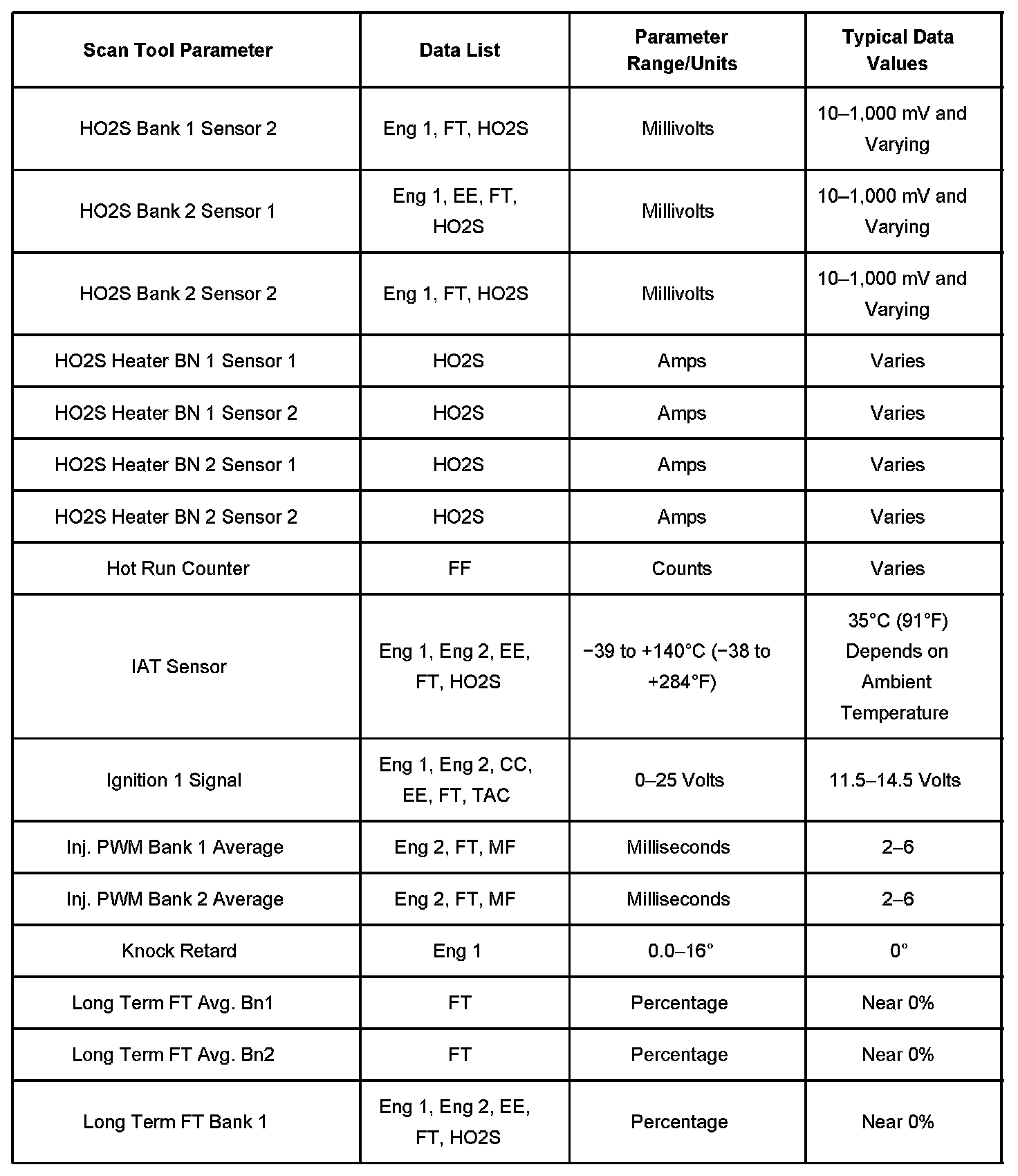 | Scan Tool Parameter | Data List | Parameter Range/Units | Typical Data Values |
|---|---|---|---|
| HO2S Bank 1 Sensor 2 | Eng 1, FT, HO2S | Millivolts | 10–1,000 mV and Varying |
| HO2S Bank 2 Sensor 1 | Eng 1, EE, FT, HO2S | Millivolts | 10–1,000 mV and Varying |
| HO2S Bank 2 Sensor 2 | Eng 1, FT, HO2S | Millivolts | 10–1,000 mV and Varying |
| HO2S Heater BN 1 Sensor 1 | HO2S | Amps | Varies |
| HO2S Heater BN 1 Sensor 2 | HO2S | Amps | Varies |
| HO2S Heater BN 2 Sensor 1 | HO2S | Amps | Varies |
| HO2S Heater BN 2 Sensor 2 | HO2S | Amps | Varies |
| Hot Run Counter | FF | Counts | Varies |
| IAT Sensor | Eng 1, Eng 2, EE, FT, HO2S | −39 to +140°C (−38 to +284°F) | 35°C (91°F) Depends on Ambient Temperature |
| Ignition 1 Signal | Eng 1, Eng 2, CC, EE, FT, TAC | 0–25 Volts | 11.5–14.5 Volts |
| Inj. PWM Bank 1 Average | Eng 2, FT, MF | Milliseconds | 2–6 |
| Inj. PWM Bank 2 Average | Eng 2, FT, MF | Milliseconds | 2–6 |
| Knock Retard | Eng 1 | 0.0–16° | 0° |
| Long Term FT Avg. Bn1 | FT | Percentage | Near 0% |
| Long Term FT Avg. Bn2 | FT | Percentage | Near 0% |
| Long Term FT Bank 1 | Eng 1, Eng 2, EE, FT, HO2S | Percentage | Near 0% |